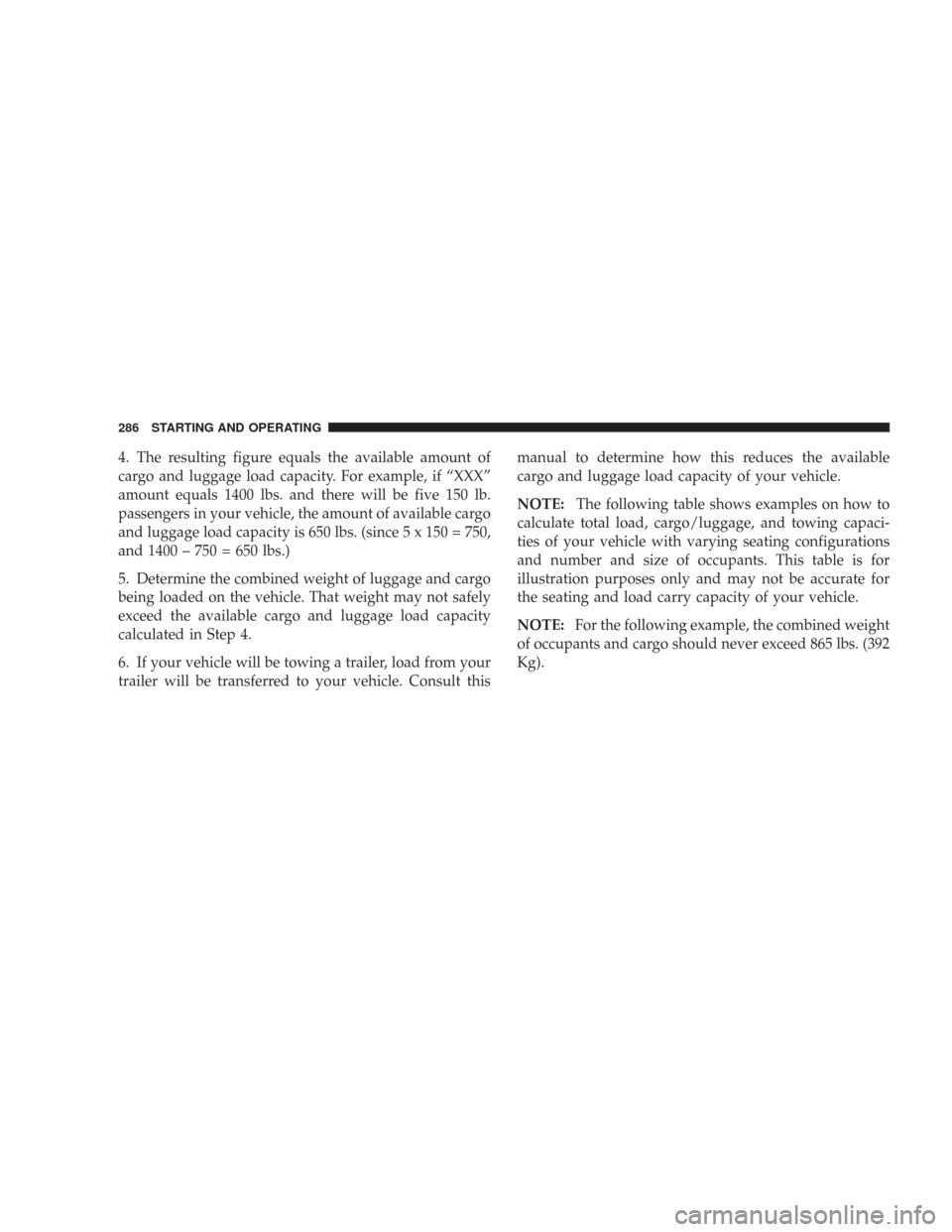 286 STARTING AND OPERATING

4. The resulting figure equals the available amount of cargo and luggage load capacity. For example, if “XXX” amount equals 1400 lbs. and there will be five 150 lb. passengers in your vehicle, the amount of available cargo and luggage load capacity is 650 lbs. (since 5 x 150 = 750, and 1400 – 750 = 650 lbs.)

5. Determine the combined weight of luggage and cargo being loaded on the vehicle. That weight may not safely exceed the available cargo and luggage load capacity calculated in Step 4.

6. If your vehicle will be towing a trailer, load from your trailer will be transferred to your vehicle. Consult this manual to determine how this reduces the available cargo and luggage load capacity of your vehicle.

NOTE: The following table shows examples on how to calculate total load, cargo/luggage, and towing capacities of your vehicle with varying seating configurations and number and size of occupants. This table is for illustration purposes only and may not be accurate for the seating and load carry capacity of your vehicle.

NOTE: For the following example, the combined weight of occupants and cargo should never exceed 865 lbs. (392 Kg).

carmanualsonline.info